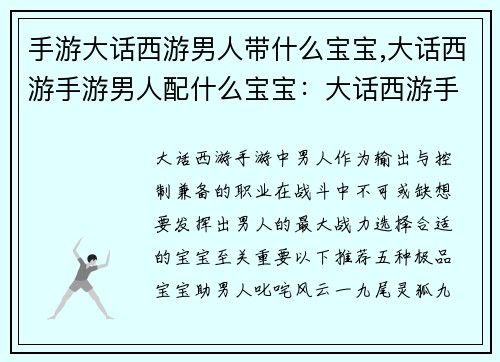 手游大话西游男人带什么宝宝,大话西游手游男人配什么宝宝：大话西游手

大话西游手游中男人作为输出与控制兼备的职业在战斗中不可或缺想要发挥出男人的最大战力选择合适的宝宝至关重要以下推荐五种极品宝宝助男人叱咤风云一九尾灵狐九